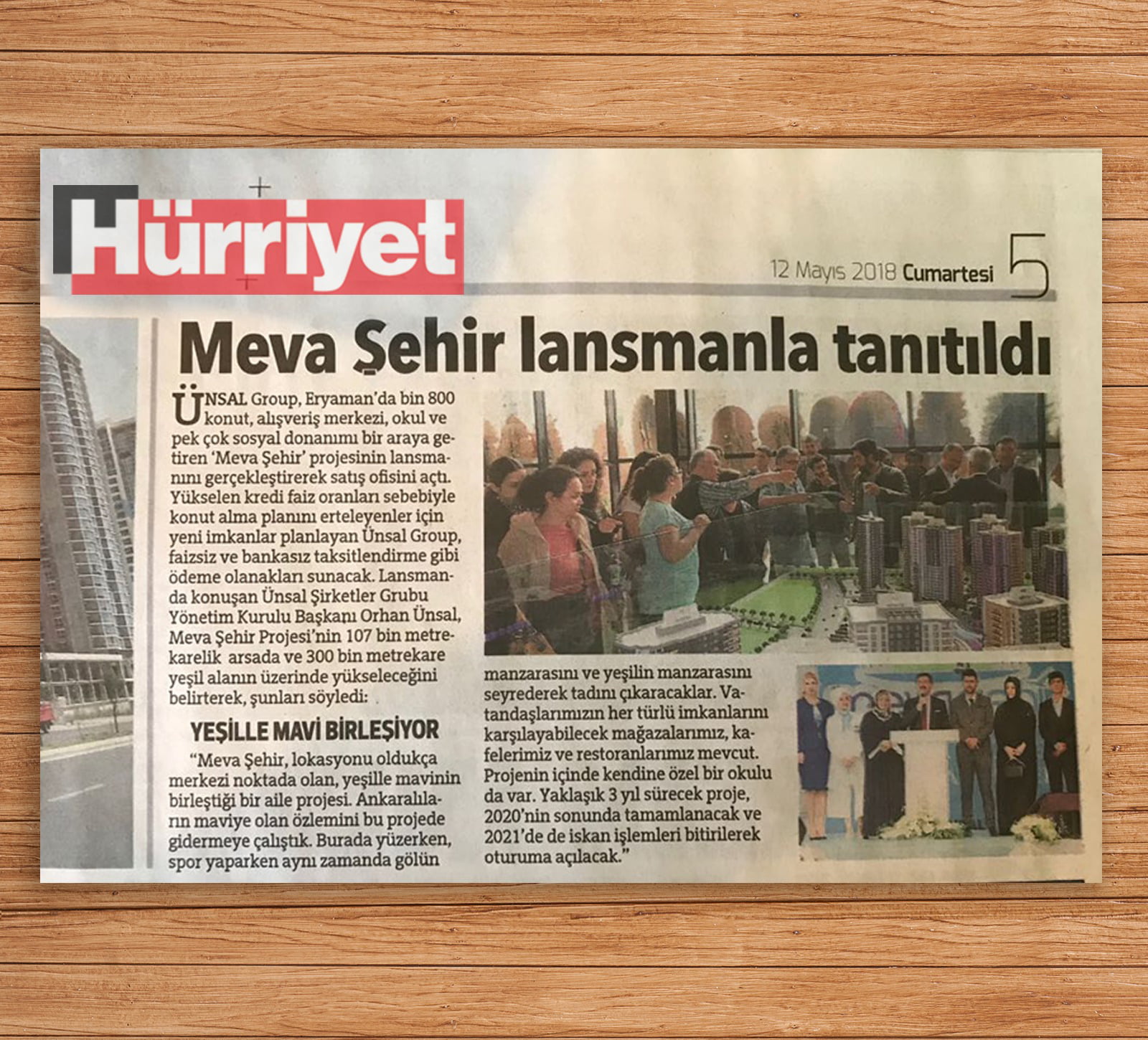 Hürriyet

12 Mayıs 2018 Cumartesi 5

Meva Şehir lansmanla tanıtıldı

ÜNSAL Group, Eryaman'da bin 800 konut, alışveriş merkezi, okul ve pek çok sosyal donanımı bir araya getiren 'Meva Şehir' projesinin lansmanını gerçekleştirerek satış ofisini açtı. Yükselen kredi faiz oranları sebebiyle konut alma planını erteleyenler için yeni imkanlar planlayan Ünsal Group, faizsiz ve bankasız taksitlendirme gibi ödeme olanakları sunacak. Lansmanda konuşan Ünsal Şirketler Grubu Yönetim Kurulu Başkanı Orhan Ünsal, Meva Şehir Projesi'nin 107 bin metrekarelik arsada ve 300 bin metrekare yeşil alanın üzerinde yükseleceğini belirterek, şunları söyledi:

YEŞİLLE MAVİ BİRLEŞİYOR

"Meva Şehir, lokasyonu oldukça merkezi noktada olan, yeşille mavinin birleştiği bir aile projesi. Ankaralıların maviye olan özlemini bu projede gidermeye çalıştık. Burada yüzerken, spor yaparken aynı zamanda gölün manzarasını ve yeşilin manzarasını seyrederek tadını çıkaracaklar. Vatandaşlarımızın her türlü imkanlarını karşılayabilecek mağazalarımız, kafelerimiz ve restoranlarımız mevcut. Projenin içinde kendine özel bir okulu da var. Yaklaşık 3 yıl sürecek proje, 2020'nin sonunda tamamlanacak ve 2021'de de iskan işlemleri bitirilerek oturuma açılacak."